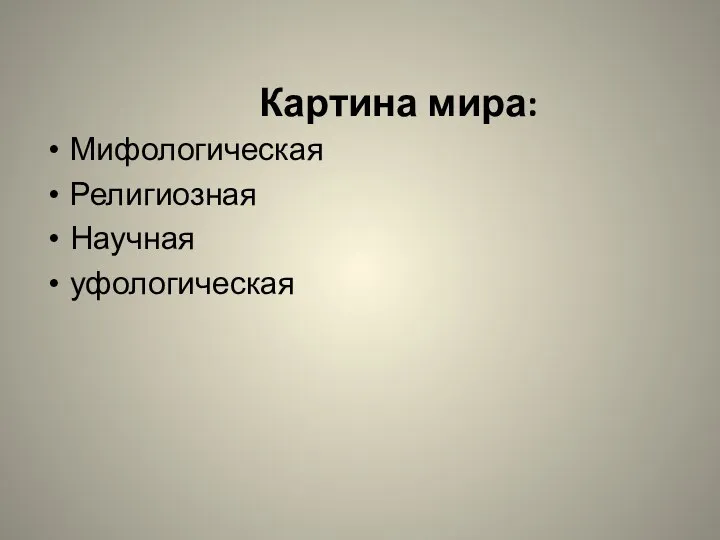 Картина мира:

• Мифологическая
• Религиозная
• Научная
• уфологическая